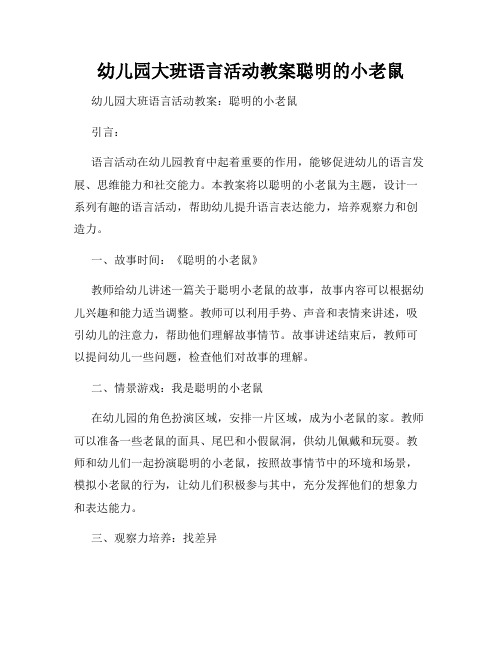 幼儿园大班语言活动教案聪明的小老鼠

幼儿园大班语言活动教案：聪明的小老鼠

引言：

语言活动在幼儿园教育中起着重要的作用，能够促进幼儿的语言发展、思维能力和社交能力。本教案将以聪明的小老鼠为主题，设计一系列有趣的语言活动，帮助幼儿提升语言表达能力，培养观察力和创造力。

一、故事时间：《聪明的小老鼠》

教师给幼儿讲述一篇关于聪明小老鼠的故事，故事内容可以根据幼儿兴趣和能力适当调整。教师可以利用手势、声音和表情来讲述，吸引幼儿的注意力，帮助他们理解故事情节。故事讲述结束后，教师可以提问幼儿一些问题，检查他们对故事的理解。

二、情景游戏：我是聪明的小老鼠

在幼儿园的角色扮演区域，安排一片区域，成为小老鼠的家。教师可以准备一些老鼠的面具、尾巴和小假鼠洞，供幼儿佩戴和玩耍。教师和幼儿们一起扮演聪明的小老鼠，按照故事情节中的环境和场景，模拟小老鼠的行为，让幼儿们积极参与其中，充分发挥他们的想象力和表达能力。

三、观察力培养：找差异